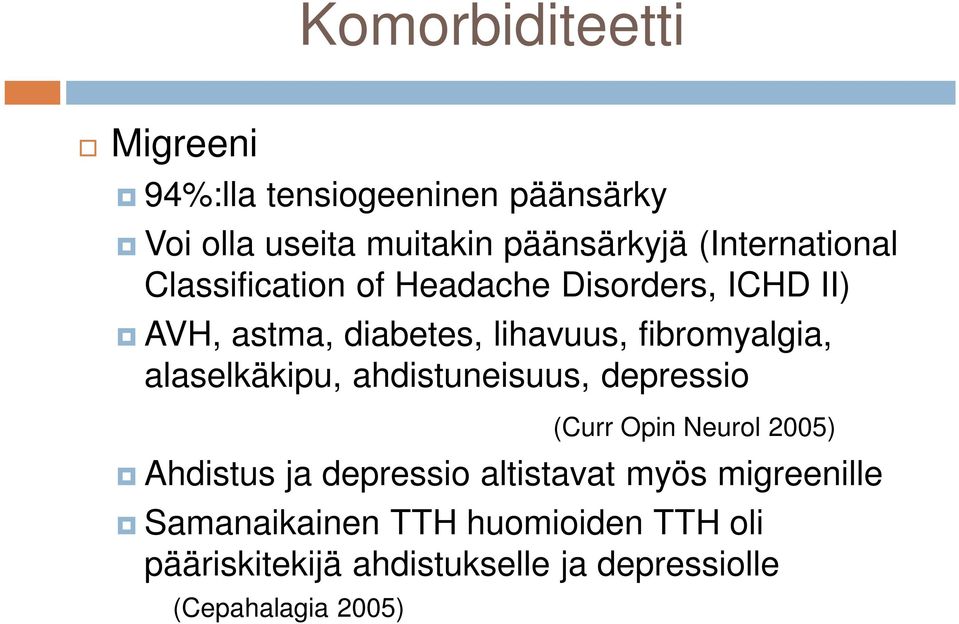 Komorbiditeetti

Migreeni

94%:lla tensiogeeninen päänsärky

Voi olla useita muitakin päänsärkyjä (International Classification of Headache Disorders, ICHD II)

AVH, astma, diabetes, lihavuus, fibromyalgia, alaselkäkipu, ahdistuneisuus, depressio

(Curr Opin Neurol 2005)

Ahdistus ja depressio altistavat myös migreenille

Samanaikainen TTH huomioiden TTH oli pääriskitekijä ahdistukselle ja depressiolle

(Cepahalagia 2005)